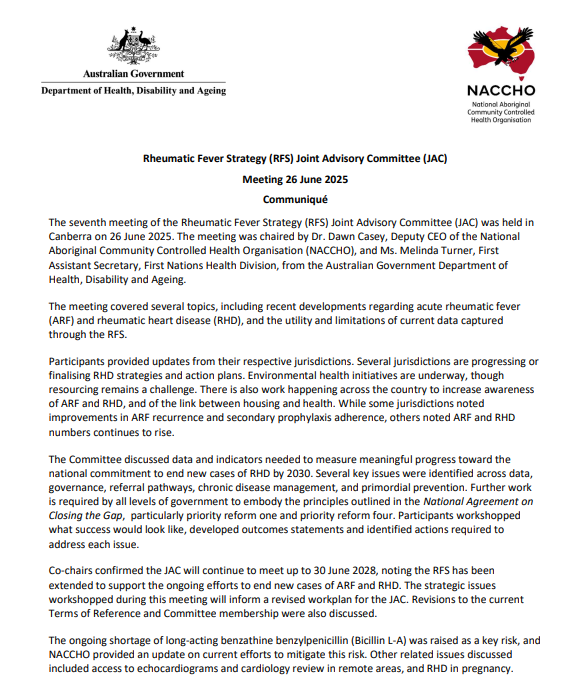 Australian Government
Department of Health, Disability and Ageing

NACCHO
National Aboriginal Community Controlled Health Organisation

Rheumatic Fever Strategy (RFS) Joint Advisory Committee (JAC)
Meeting 26 June 2025
Communiqué

The seventh meeting of the Rheumatic Fever Strategy (RFS) Joint Advisory Committee (JAC) was held in Canberra on 26 June 2025. The meeting was chaired by Dr. Dawn Casey, Deputy CEO of the National Aboriginal Community Controlled Health Organisation (NACCHO), and Ms. Melinda Turner, First Assistant Secretary, First Nations Health Division, from the Australian Government Department of Health, Disability and Ageing.

The meeting covered several topics, including recent developments regarding acute rheumatic fever (ARF) and rheumatic heart disease (RHD), and the utility and limitations of current data captured through the RFS.

Participants provided updates from their respective jurisdictions. Several jurisdictions are progressing or finalising RHD strategies and action plans. Environmental health initiatives are underway, though resourcing remains a challenge. There is also work happening across the country to increase awareness of ARF and RHD, and of the link between housing and health. While some jurisdictions noted improvements in ARF recurrence and secondary prophylaxis adherence, others noted ARF and RHD numbers continues to rise.

The Committee discussed data and indicators needed to measure meaningful progress toward the national commitment to end new cases of RHD by 2030. Several key issues were identified across data, governance, referral pathways, chronic disease management, and primordial prevention. Further work is required by all levels of government to embody the principles outlined in the National Agreement on Closing the Gap, particularly priority reform one and priority reform four. Participants workshopped what success would look like, developed outcomes statements and identified actions required to address each issue.

Co-chairs confirmed the JAC will continue to meet up to 30 June 2028, noting the RFS has been extended to support the ongoing efforts to end new cases of ARF and RHD. The strategic issues workshopped during this meeting will inform a revised workplan for the JAC. Revisions to the current Terms of Reference and Committee membership were also discussed.

The ongoing shortage of long-acting benzathine benzylpenicillin (Bicillin L-A) was raised as a key risk, and NACCHO provided an update on current efforts to mitigate this risk. Other related issues discussed included access to echocardiograms and cardiology review in remote areas, and RHD in pregnancy.